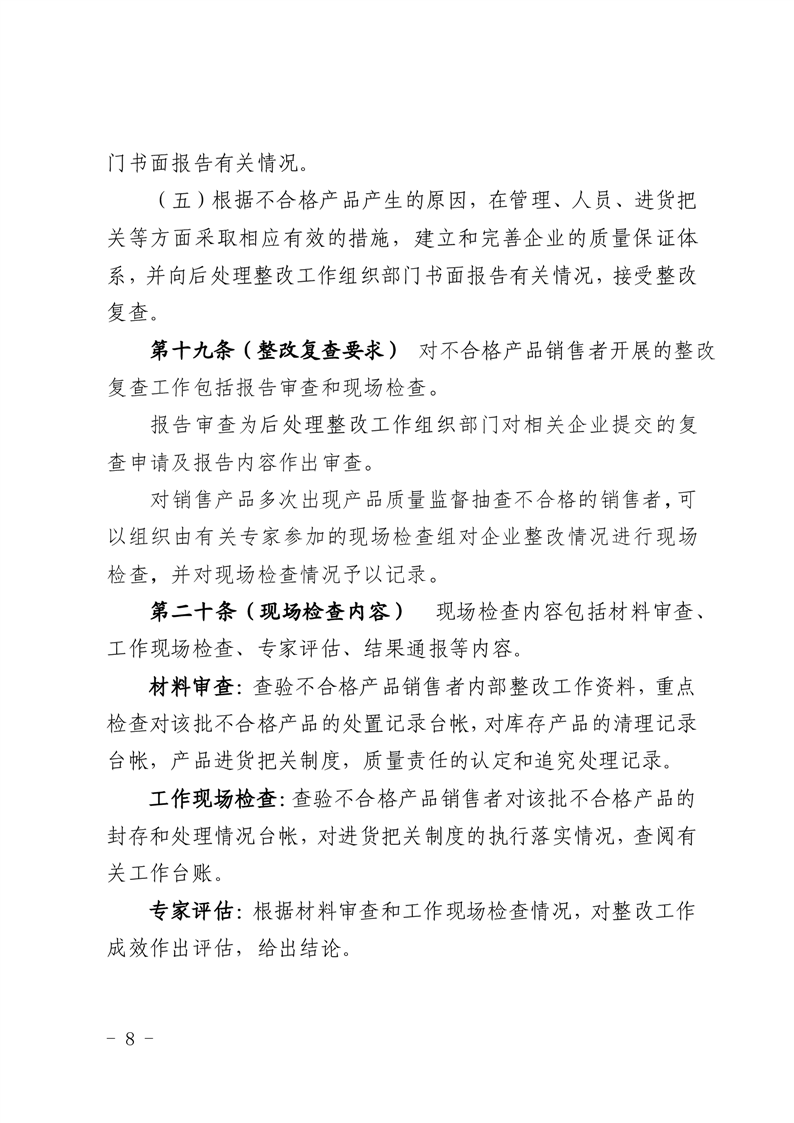 门书面报告有关情况。

（五）根据不合格产品产生的原因，在管理、人员、进货把关等方面采取相应有效的措施，建立和完善企业的质量保证体系，并向后处理整改工作组织部门书面报告有关情况，接受整改复查。

第十九条（整改复查要求） 对不合格产品销售者开展的整改复查工作包括报告审查和现场检查。

报告审查为后处理整改工作组织部门对相关企业提交的复查申请及报告内容作出审查。

对销售产品多次出现产品质量监督抽查不合格的销售者，可以组织由有关专家参加的现场检查组对企业整改情况进行现场检查，并对现场检查情况予以记录。

第二十条（现场检查内容） 现场检查内容包括材料审查、工作现场检查、专家评估、结果通报等内容。

材料审查：查验不合格产品销售者内部整改工作资料，重点检查对该批不合格产品的处置记录台帐，对库存产品的清理记录台帐，产品进货把关制度，质量责任的认定和追究处理记录。

工作现场检查：查验不合格产品销售者对该批不合格产品的封存和处理情况台帐，对进货把关制度的执行落实情况，查阅有关工作台账。

专家评估：根据材料审查和工作现场检查情况，对整改工作成效作出评估，给出结论。

- 8 -